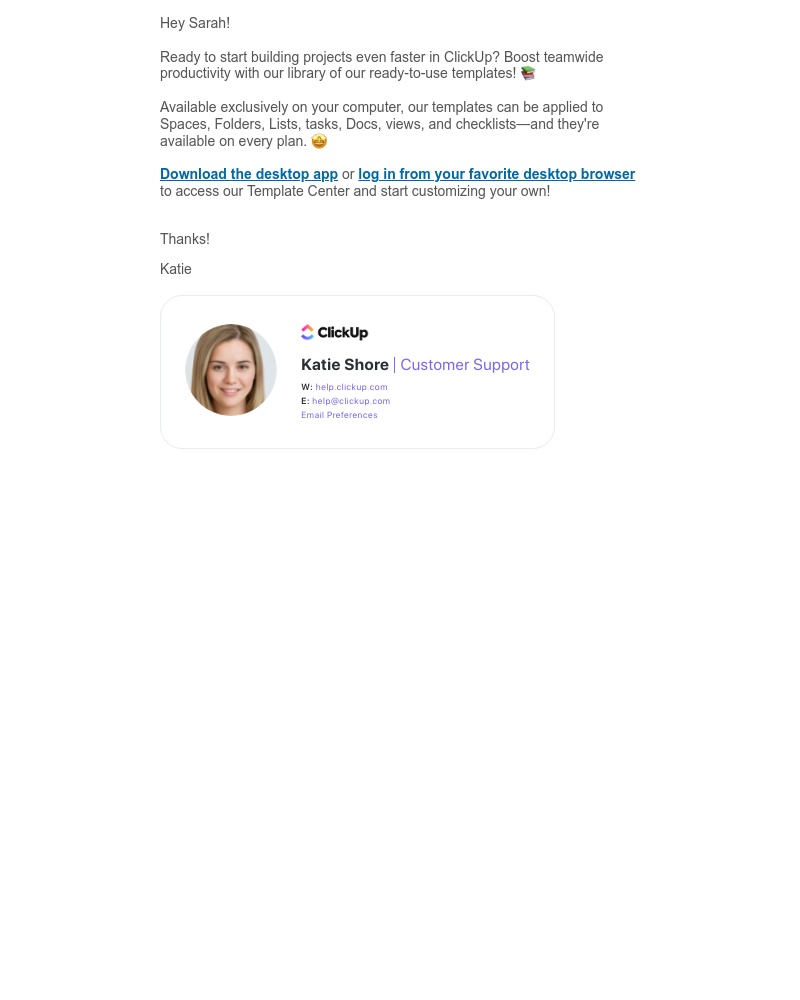 Hey Sarah!

Ready to start building projects even faster in ClickUp? Boost teamwide productivity with our library of our ready-to-use templates! 📚

Available exclusively on your computer, our templates can be applied to Spaces, Folders, Lists, tasks, Docs, views, and checklists—and they're available on every plan. 🤩

Download the desktop app or log in from your favorite desktop browser to access our Template Center and start customizing your own!

Thanks!

Katie

ClickUp

Katie Shore | Customer Support

W: help.clickup.com
E: help@clickup.com
Email Preferences